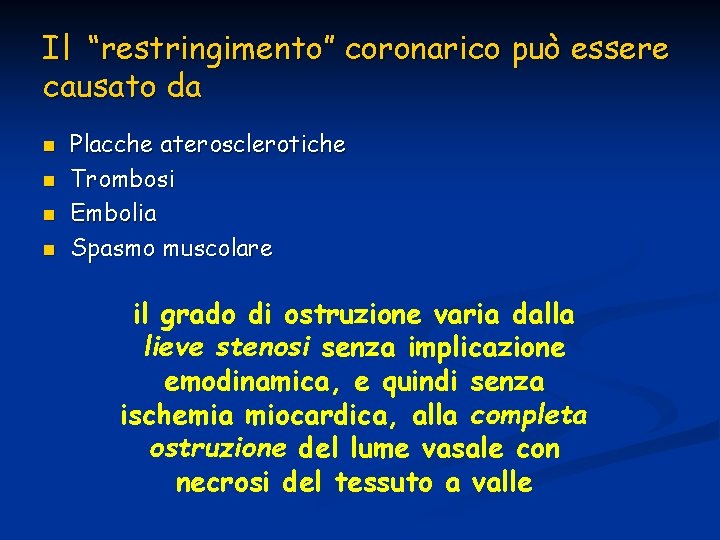 Il “restringimento” coronarico può essere causato da

- Placche aterosclerotiche
- Trombosi
- Embolia
- Spasmo muscolare

il grado di ostruzione varia dalla lieve stenosi senza implicazione emodinamica, e quindi senza ischemia miocardica, alla completa ostruzione del lume vasale con necrosi del tessuto a valle